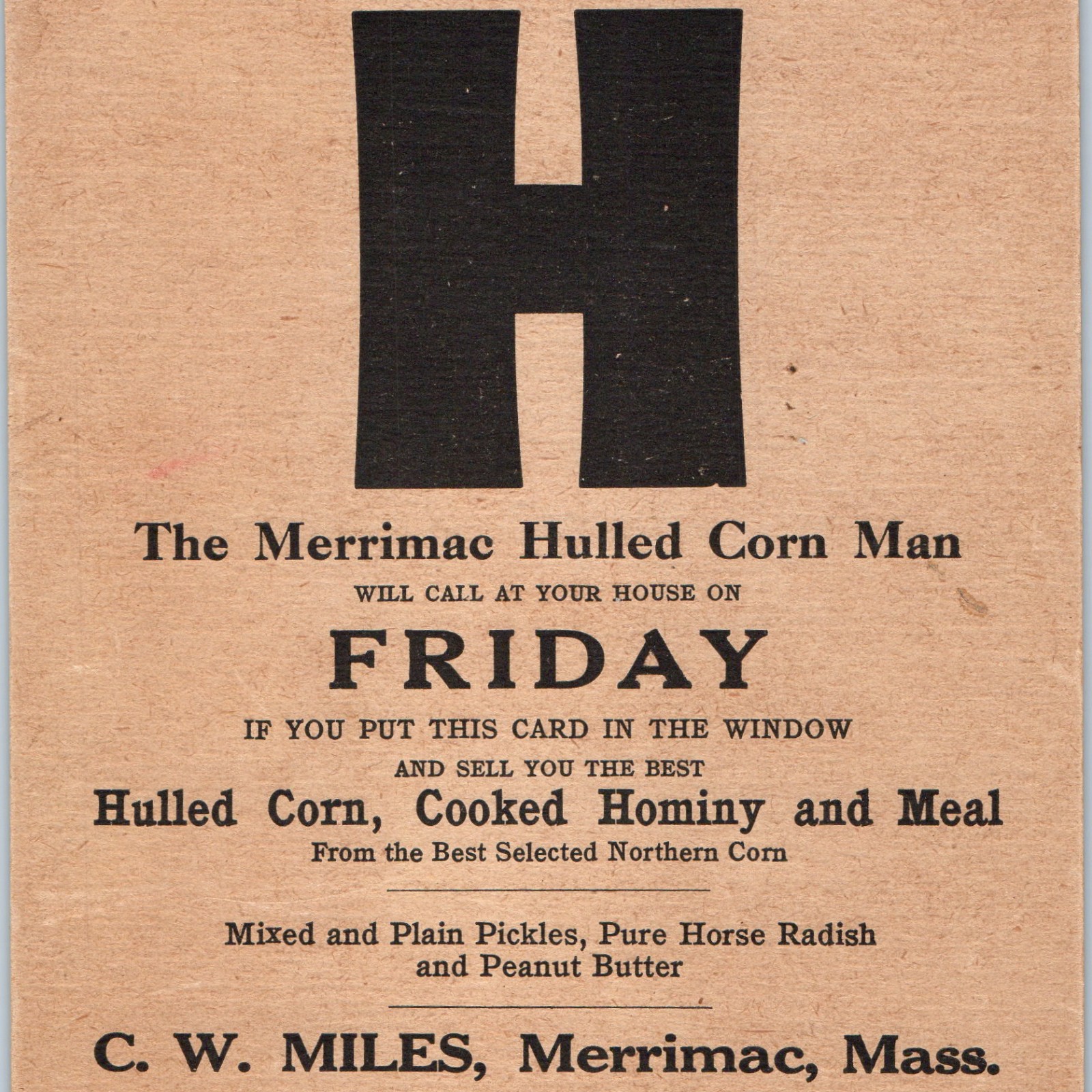 H

The Merrimac Hulled Corn Man

WILL CALL AT YOUR HOUSE ON

FRIDAY

IF YOU PUT THIS CARD IN THE WINDOW

AND SELL YOU THE BEST

Hulled Corn, Cooked Hominy and Meal

From the Best Selected Northern Corn

Mixed and Plain Pickles, Pure Horse Radish and Peanut Butter

C. W. MILES, Merrimac, Mass.